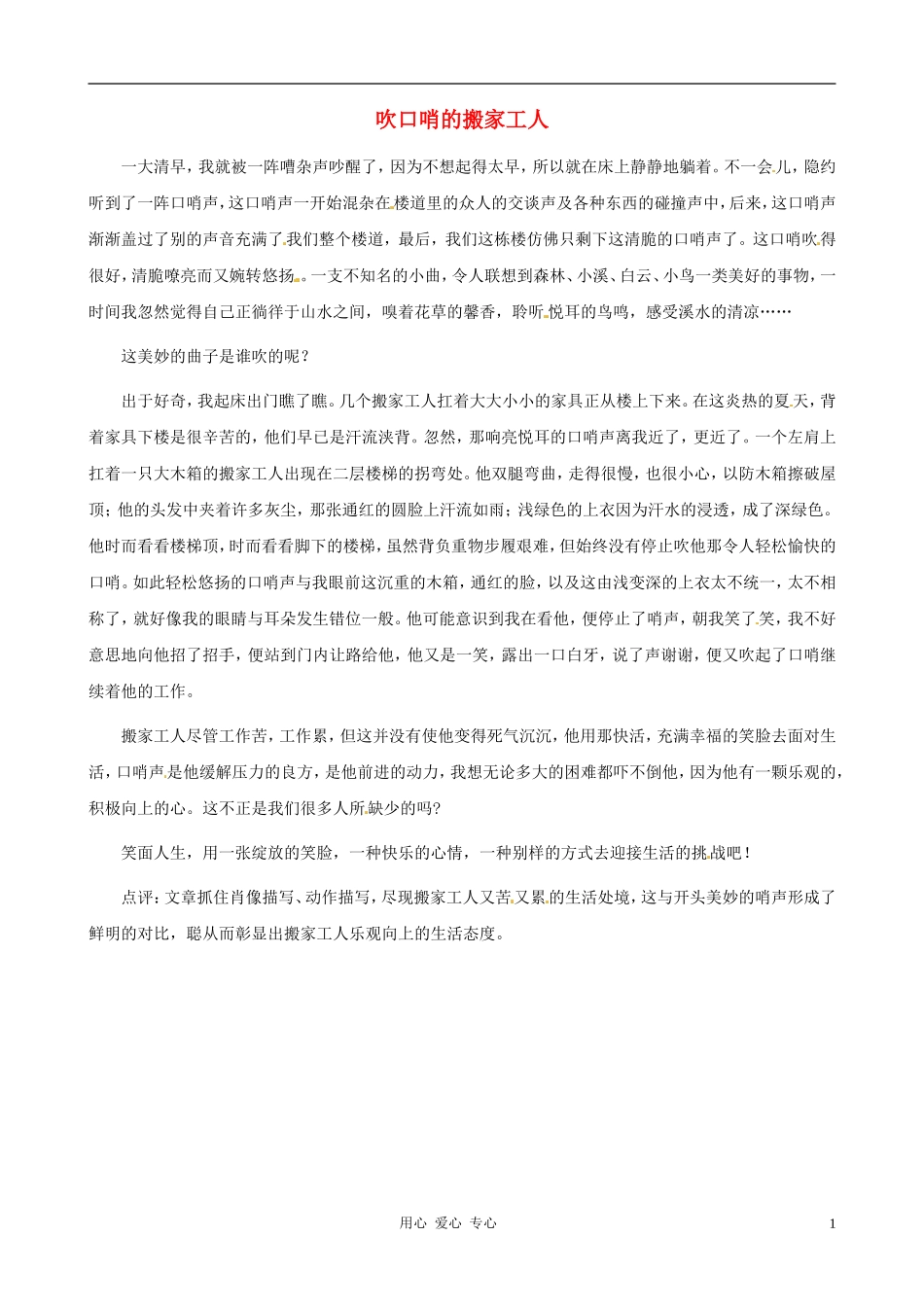 吹口哨的搬家工人

一大清早，我就被一阵嘈杂声吵醒了，因为不想起得太早，所以就在床上静静地躺着。不一会儿，隐约听到了一阵口哨声，这口哨声一开始混杂在楼道里的众人的交谈声及各种东西的碰撞声中，后来，这口哨声渐渐盖过了别的声音充满了我们整个楼道，最后，我们这栋楼仿佛只剩下这清脆的口哨声了。这口哨吹得很好，清脆嘹亮而又婉转悠扬。一支不知名的小曲，令人联想到森林、小溪、白云、小鸟一类美好的事物，一时间我忽然觉得自己正徜徉于山水之间，嗅着花草的馨香，聆听悦耳的鸟鸣，感受溪水的清凉……

这美妙的曲子是谁吹的呢？

出于好奇，我起床出门瞧了瞧。几个搬家工人扛着大大小小的家具正从楼上下来。在这炎热的夏天，背着家具下楼是很辛苦的，他们早已是汗流浃背。忽然，那响亮悦耳的口哨声离我近了，更近了。一个左肩上扛着一只大木箱的搬家工人出现在二层楼梯的拐弯处。他双腿弯曲，走得很慢，也很小心，以防木箱擦破屋顶；他的头发中夹着许多灰尘，那张通红的圆脸上汗流如雨；浅绿色的上衣因为汗水的浸透，成了深绿色。他时而看看楼梯顶，时而看看脚下的楼梯，虽然背负重物步履艰难，但始终没有停止吹他那令人轻松愉快的口哨。如此轻松悠扬的口哨声与我眼前这沉重的木箱，通红的脸，以及这由浅变深的上衣太不统一，太不相称了，就好像我的眼睛与耳朵发生错位一般。他可能意识到我在看他，便停止了哨声，朝我笑了笑，我不好意思地向他招了招手，便站到门内让路给他，他又是一笑，露出一口白牙，说了声谢谢，便又吹起了口哨继续着他的工作。

搬家工人尽管工作苦，工作累，但这并没有使他变得死气沉沉，他用那快活，充满幸福的笑脸去面对生活，口哨声是他缓解压力的良方，是他前进的动力，我想无论多大的困难都吓不倒他，因为他有一颗乐观的，积极向上的心。这不正是我们很多人所缺少的吗?

笑面人生，用一张绽放的笑脸，一种快乐的心情，一种别样的方式去迎接生活的挑战吧！

点评：文章抓住肖像描写、动作描写，尽现搬家工人又苦又累的生活处境，这与开头美妙的哨声形成了鲜明的对比，聪从而彰显出搬家工人乐观向上的生活态度。

用心 爱心 专心

1